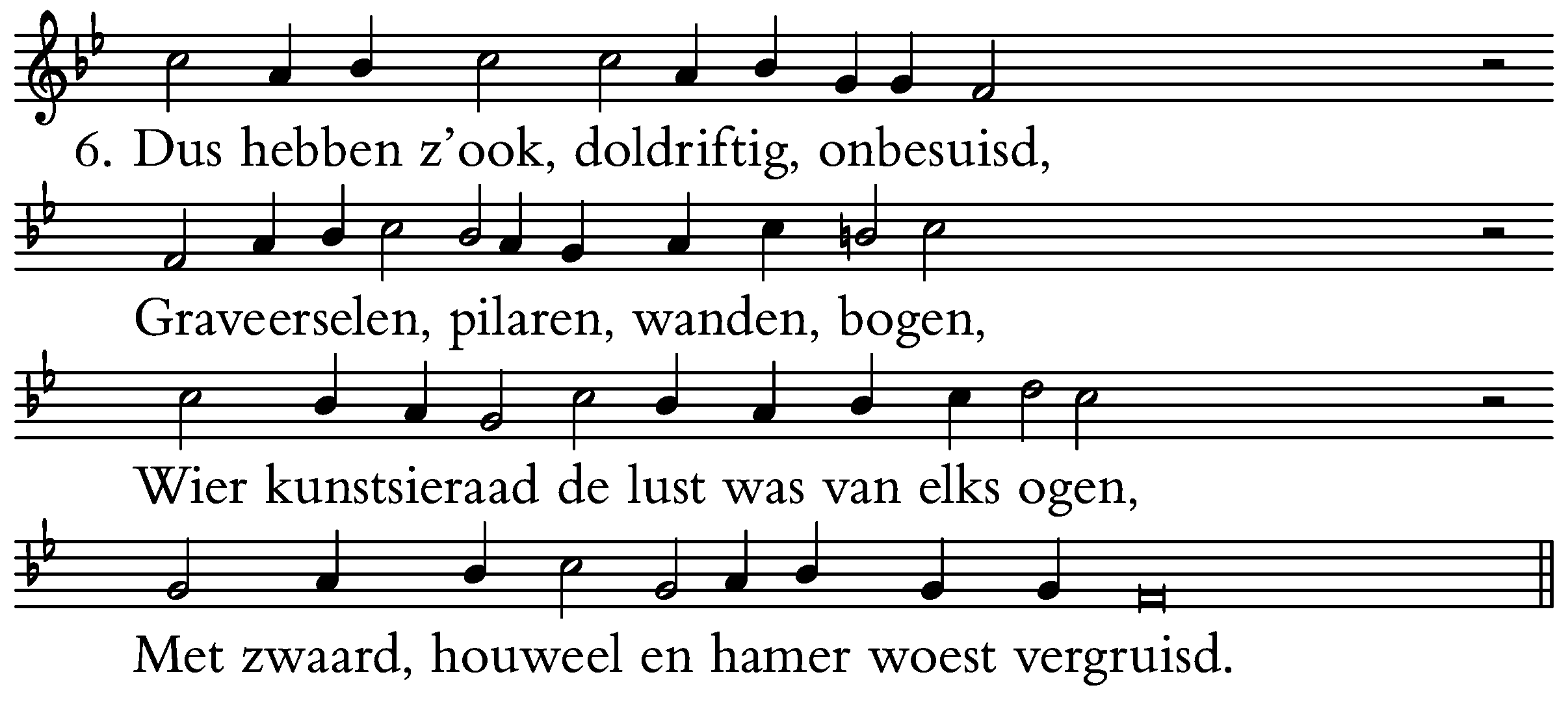 6. Dus hebben z'ook, doldriftig, onbesuisd,

Graveerselen, pilaren, wanden, bogen,

Wier kunstsieraad de lust was van elks ogen,

Met zwaard, houweel en hamer woest vergruisd.